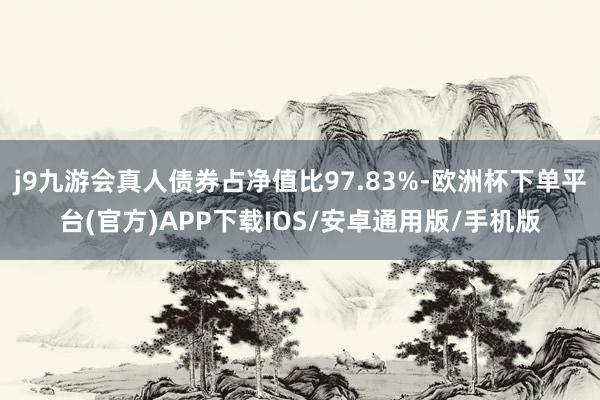 j9九游会真人债券占净值比97.83%-欧洲杯下单平台(官方)APP下载IOS/安卓通用版/手机版